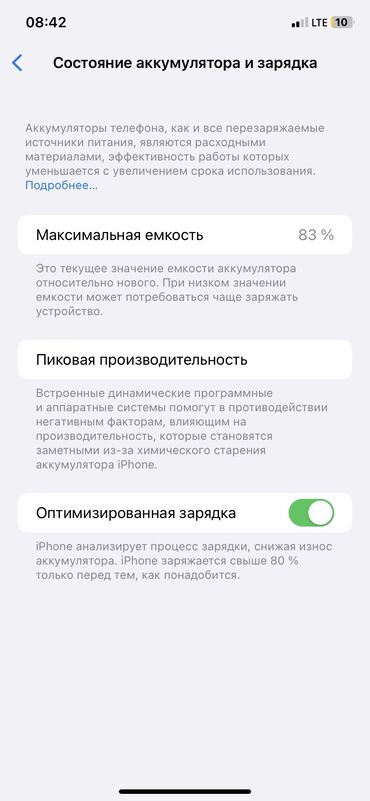 08:42
LTE 10

Состояние аккумулятора и зарядка

Аккумуляторы телефона, как и все перезаряжаемые источники питания, являются расходными материалами, эффективность работы которых уменьшается с увеличением срока использования. Подробнее...

Максимальная емкость 83 %

Это текущее значение емкости аккумулятора относительно нового. При низком значении емкости может потребоваться чаще заряжать устройство.

Пиковая производительность

Встроенные динамические программные и аппаратные системы помогут в противодействии негативным факторам, влияющим на производительность, которые становятся заметными из-за химического старения аккумулятора iPhone.

Оптимизированная зарядка

iPhone анализирует процесс зарядки, снижая износ аккумулятора. iPhone заряжается свыше 80 % только перед тем, как понадобится.